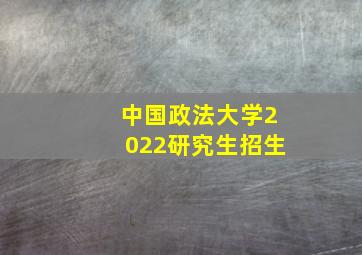 中国政法大学2022研究生招生